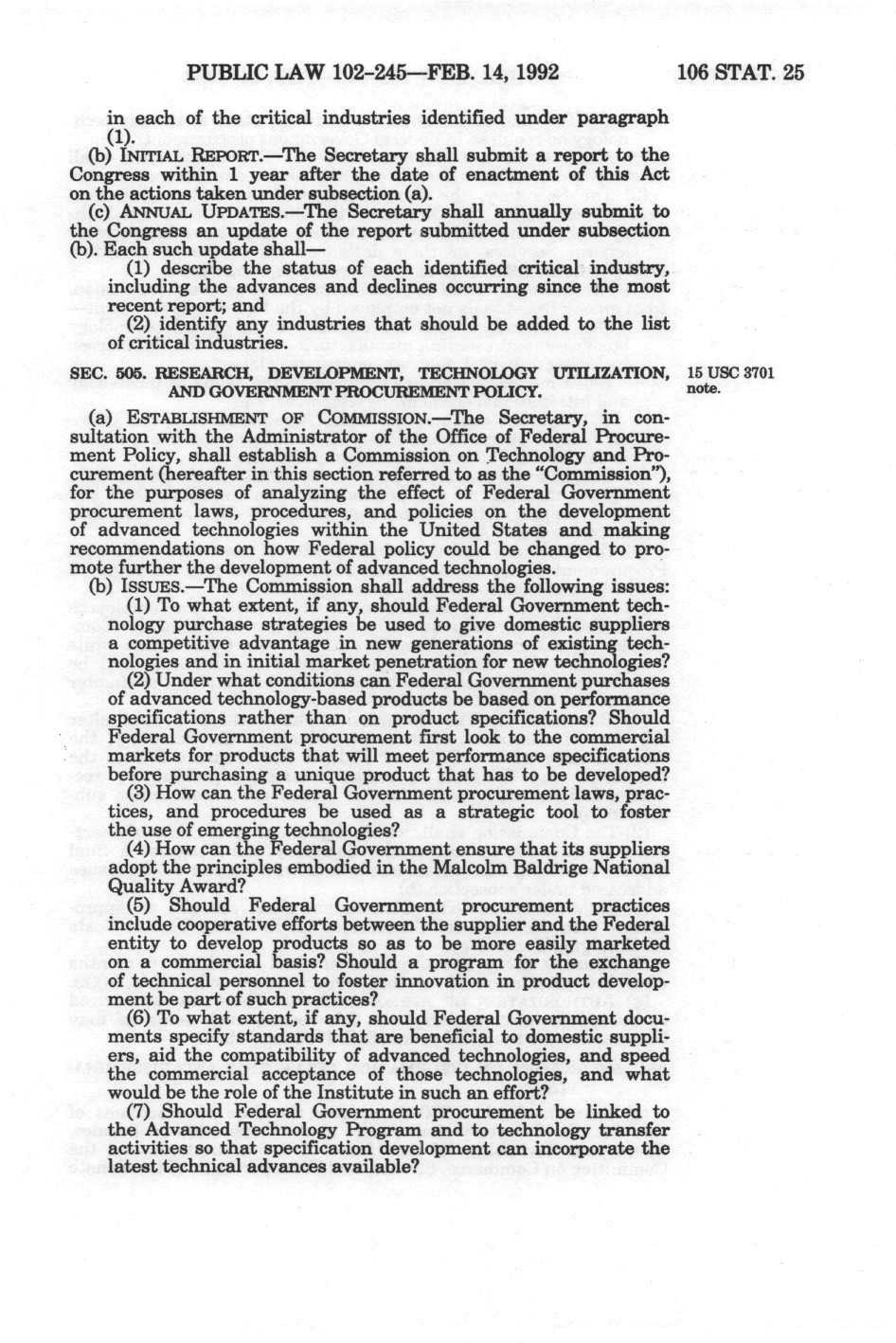 PUBLIC LAW 102-245—FEB. 14, 1992 106 STAT. 25

in each of the critical industries identified under paragraph (1).

(b) INITIAL REPORT.—The Secretary shall submit a report to the Congress within 1 year after the date of enactment of this Act on the actions taken under subsection (a).

(c) ANNUAL UPDATES.—The Secretary shall annually submit to the Congress an update of the report submitted under subsection (b). Each such update shall—

(1) describe the status of each identified critical industry, including the advances and declines occurring since the most recent report; and

(2) identify any industries that should be added to the list of critical industries.

SEC. 505. RESEARCH, DEVELOPMENT, TECHNOLOGY UTILIZATION, AND GOVERNMENT PROCUREMENT POLICY.

15 USC 3701 note.

(a) ESTABLISHMENT OF COMMISSION.—The Secretary, in consultation with the Administrator of the Office of Federal Procurement Policy, shall establish a Commission on Technology and Procurement (hereafter in this section referred to as the "Commission"), for the purposes of analyzing the effect of Federal Government procurement laws, procedures, and policies on the development of advanced technologies within the United States and making recommendations on how Federal policy could be changed to promote further the development of advanced technologies.

(b) ISSUES.—The Commission shall address the following issues:

(1) To what extent, if any, should Federal Government technology purchase strategies be used to give domestic suppliers a competitive advantage in new generations of existing technologies and in initial market penetration for new technologies?

(2) Under what conditions can Federal Government purchases of advanced technology-based products be based on performance specifications rather than on product specifications? Should Federal Government procurement first look to the commercial markets for products that will meet performance specifications before purchasing a unique product that has to be developed?

(3) How can the Federal Government procurement laws, practices, and procedures be used as a strategic tool to foster the use of emerging technologies?

(4) How can the Federal Government ensure that its suppliers adopt the principles embodied in the Malcolm Baldrige National Quality Award?

(5) Should Federal Government procurement practices include cooperative efforts between the supplier and the Federal entity to develop products so as to be more easily marketed on a commercial basis? Should a program for the exchange of technical personnel to foster innovation in product development be part of such practices?

(6) To what extent, if any, should Federal Government documents specify standards that are beneficial to domestic suppliers, aid the compatibility of advanced technologies, and speed the commercial acceptance of those technologies, and what would be the role of the Institute in such an effort?

(7) Should Federal Government procurement be linked to the Advanced Technology Program and to technology transfer activities so that specification development can incorporate the latest technical advances available?